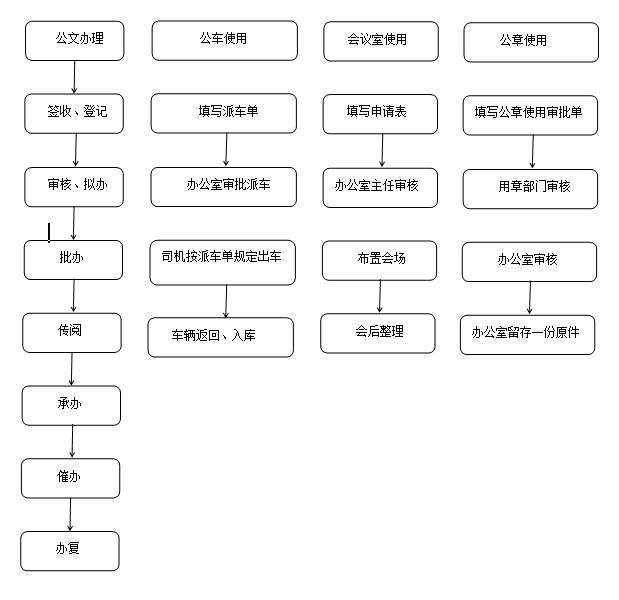 公文办理

签收、登记

审核、拟办

批办

传阅

承办

催办

办复

公车使用

填写派车单

办公室审批派车

司机按派车单规定出车

车辆返回、入库

会议室使用

填写申请表

办公室主任审核

布置会场

会后整理

公章使用

填写公章使用审批单

用章部门审核

办公室审核

办公室留存一份原件